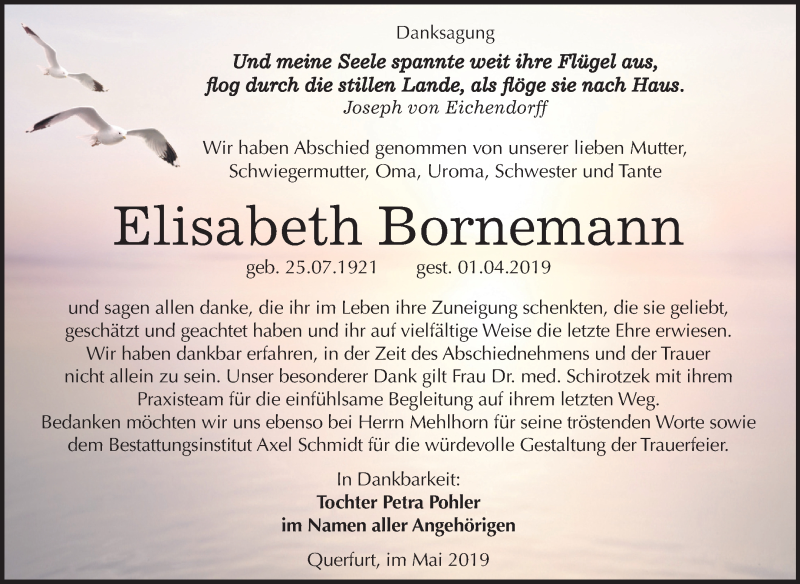 Danksagung

Und meine Seele spannte weit ihre Flügel aus, flog durch die stillen Lande, als flöge sie nach Haus.
Joseph von Eichendorff

Wir haben Abschied genommen von unserer lieben Mutter, Schwiegermutter, Oma, Uroma, Schwester und Tante

Elisabeth Bornemann

geb. 25.07.1921 gest. 01.04.2019

und sagen allen danke, die ihr im Leben ihre Zuneigung schenkten, die sie geliebt, geschätzt und geachtet haben und ihr auf vielfältige Weise die letzte Ehre erwiesen. Wir haben dankbar erfahren, in der Zeit des Abschiednehmens und der Trauer nicht allein zu sein. Unser besonderer Dank gilt Frau Dr. med. Schirotzek mit ihrem Praxisteam für die einfühlsame Begleitung auf ihrem letzten Weg. Bedanken möchten wir uns ebenso bei Herrn Mehlhorn für seine tröstenden Worte sowie dem Bestattungsinstitut Axel Schmidt für die würdevolle Gestaltung der Trauerfeier.

In Dankbarkeit:
Tochter Petra Pohler
im Namen aller Angehörigen

Querfurt, im Mai 2019